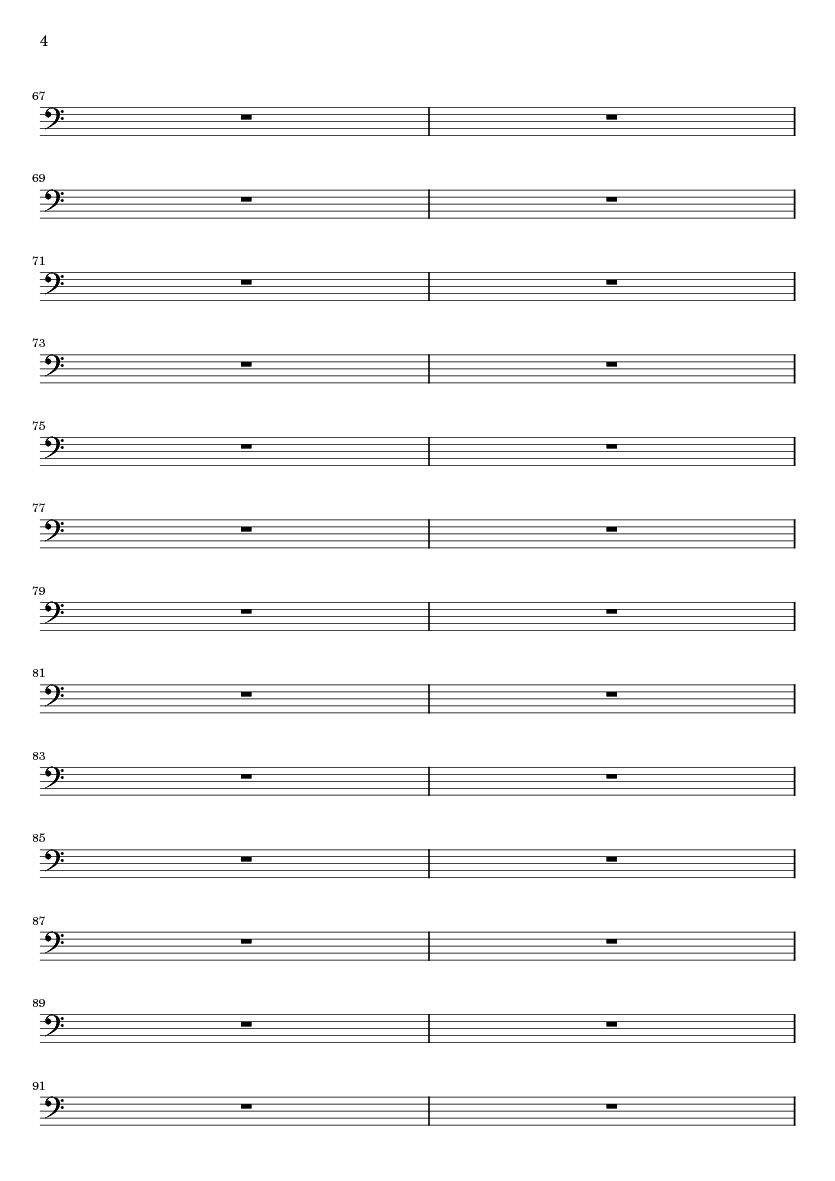 4

67

69

71

73

75

77

79

81

83

85

87

89

91